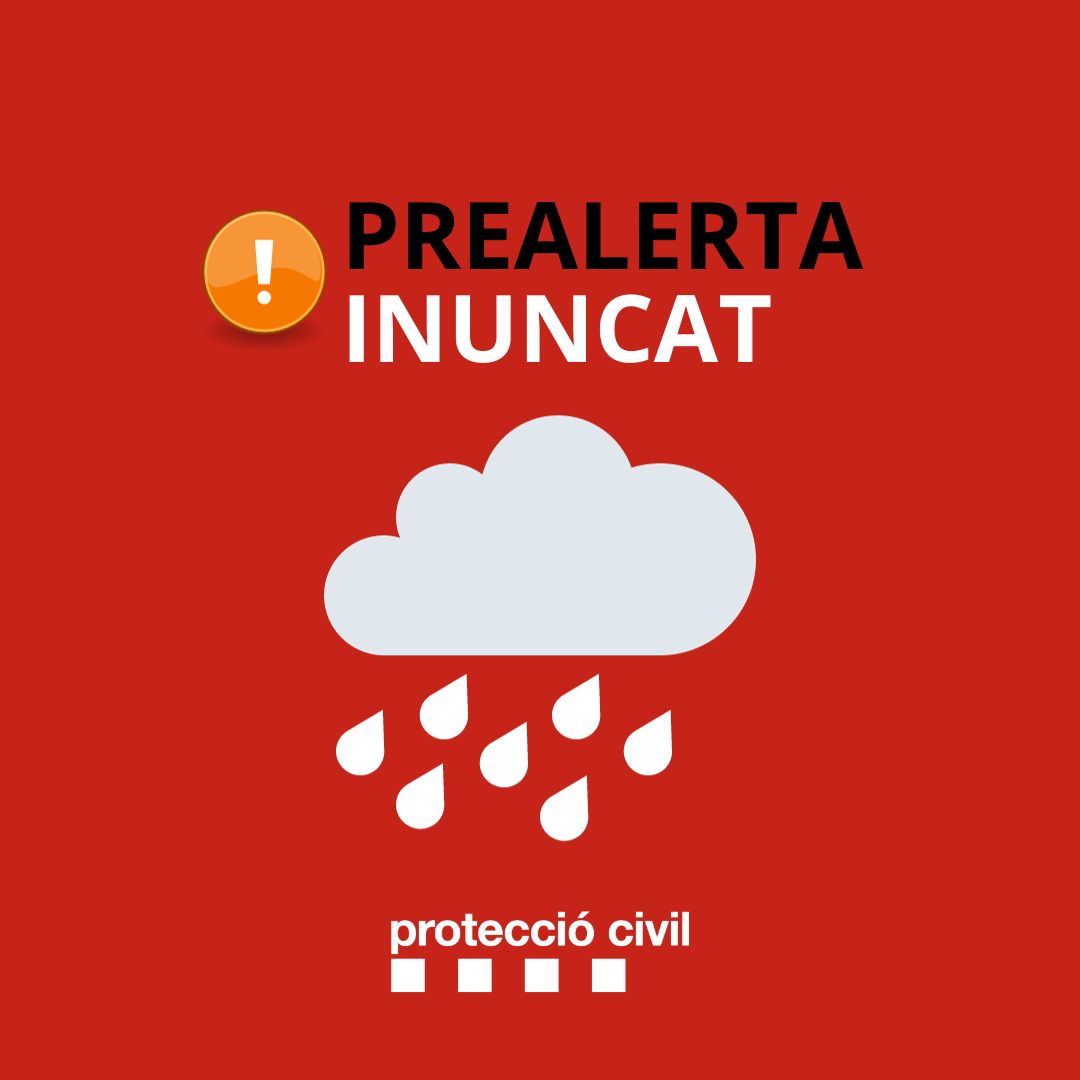 !
PREALERTA
INUNCAT

protecció civil